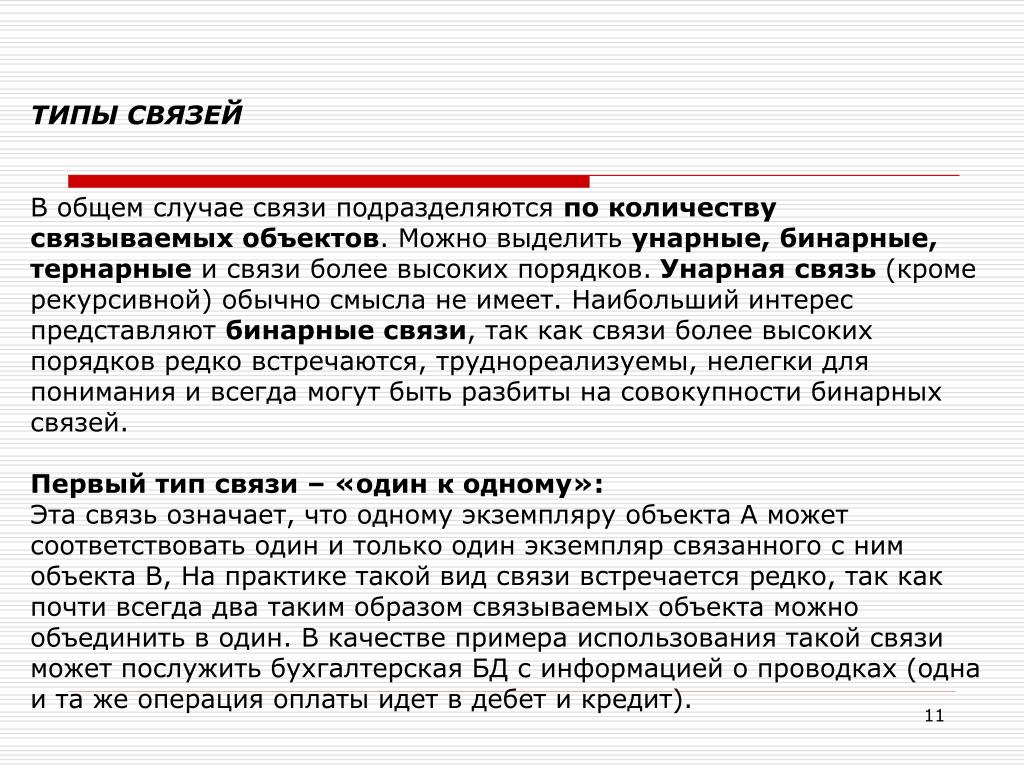 ТИПЫ СВЯЗЕЙ

В общем случае связи подразделяются по количеству связываемых объектов. Можно выделить унарные, бинарные, тернарные и связи более высоких порядков. Унарная связь (кроме рекурсивной) обычно смысла не имеет. Наибольший интерес представляют бинарные связи, так как связи более высоких порядков редко встречаются, труднореализуемы, нелегки для понимания и всегда могут быть разбиты на совокупности бинарных связей.

Первый тип связи – «один к одному»:
Эта связь означает, что одному экземпляру объекта А может соответствовать один и только один экземпляр связанного с ним объекта В, На практике такой вид связи встречается редко, так как почти всегда два таким образом связываемых объекта можно объединить в один. В качестве примера использования такой связи может послужить бухгалтерская БД с информацией о проводках (одна и та же операция оплаты идет в дебет и кредит).

11